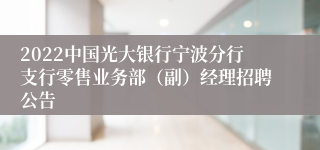 2022中国光大银行宁波分行支行零售业务部（副）经理招聘公告